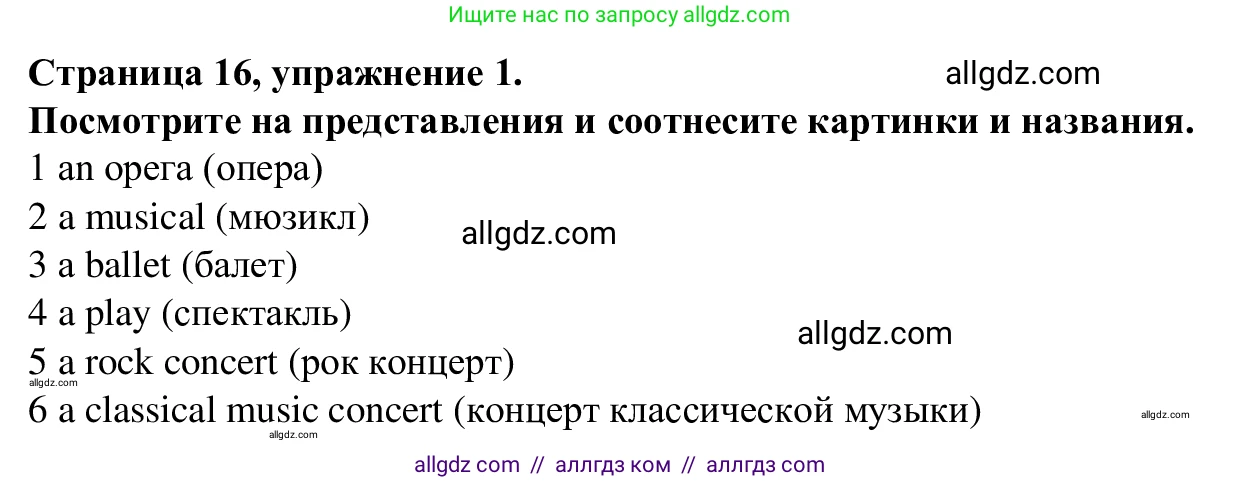 Ищите нас по запросу allgdz.com

Страница 16, упражнение 1.
allgdz.com
Посмотрите на представления и соотнесите картинки и названия.
1 an opera (опера)
2 a musical (мюзикл)
allgdz.com
3 a ballet (балет)
4 a play (спектакль)
allgdz.com
5 a rock concert (рок концерт)
allgdz.com
6 a classical music concert (концерт классической музыки)
allgdz.com
allgdz.com

allgdz com // аллгдз ком // аллгдз com